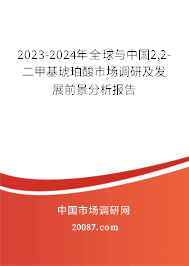 2023-2024年全球与中国2,2-二甲基琥珀酸市场调研及发展前景分析报告

中国市场调研网

20087.com